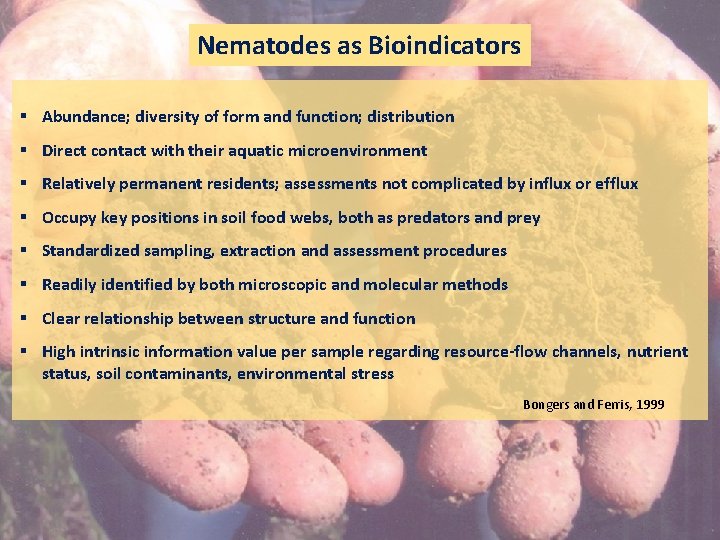 Nematodes as Bioindicators

• Abundance; diversity of form and function; distribution
• Direct contact with their aquatic microenvironment
• Relatively permanent residents; assessments not complicated by influx or efflux
• Occupy key positions in soil food webs, both as predators and prey
• Standardized sampling, extraction and assessment procedures
• Readily identified by both microscopic and molecular methods
• Clear relationship between structure and function
• High intrinsic information value per sample regarding resource-flow channels, nutrient status, soil contaminants, environmental stress

Bongers and Ferris, 1999